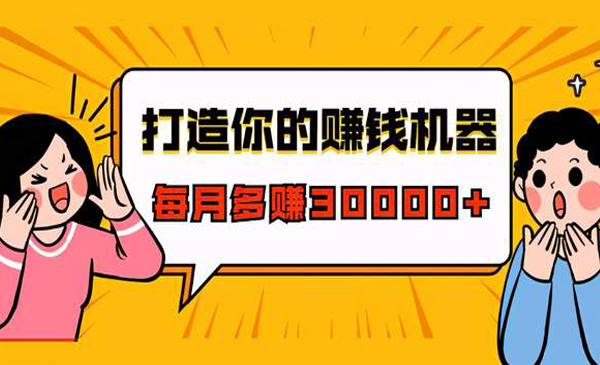 打造你的赚钱机器

每月多赚30000+